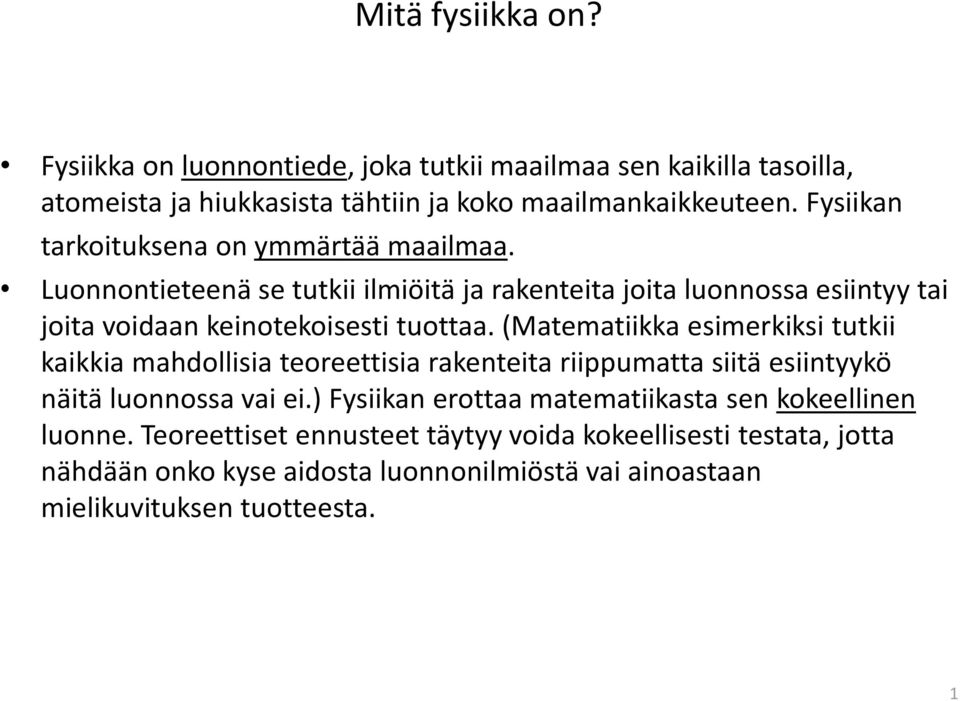 Mitä fysiikka on?

• Fysiikka on luonnontiede, joka tutkii maailmaa sen kaikilla tasoilla, atomeista ja hiukkasista tähtiin ja koko maailmankaikkeuteen. Fysiikan tarkoituksena on ymmärtää maailmaa.

• Luonnontieteenä se tutkii ilmiöitä ja rakenteita joita luonnossa esiintyy tai joita voidaan keinotekoisesti tuottaa. (Matematiikka esimerkiksi tutkii kaikkia mahdollisia teoreettisia rakenteita riippumatta siitä esiintyykö näitä luonnossa vai ei.) Fysiikan erottaa matematiikasta sen kokeellinen luonne. Teoreettiset ennusteet täytyy voida kokeellisesti testata, jotta nähdään onko kyse aidosta luonnonilmiöstä vai ainoastaan mielikuvituksen tuotteesta.

1